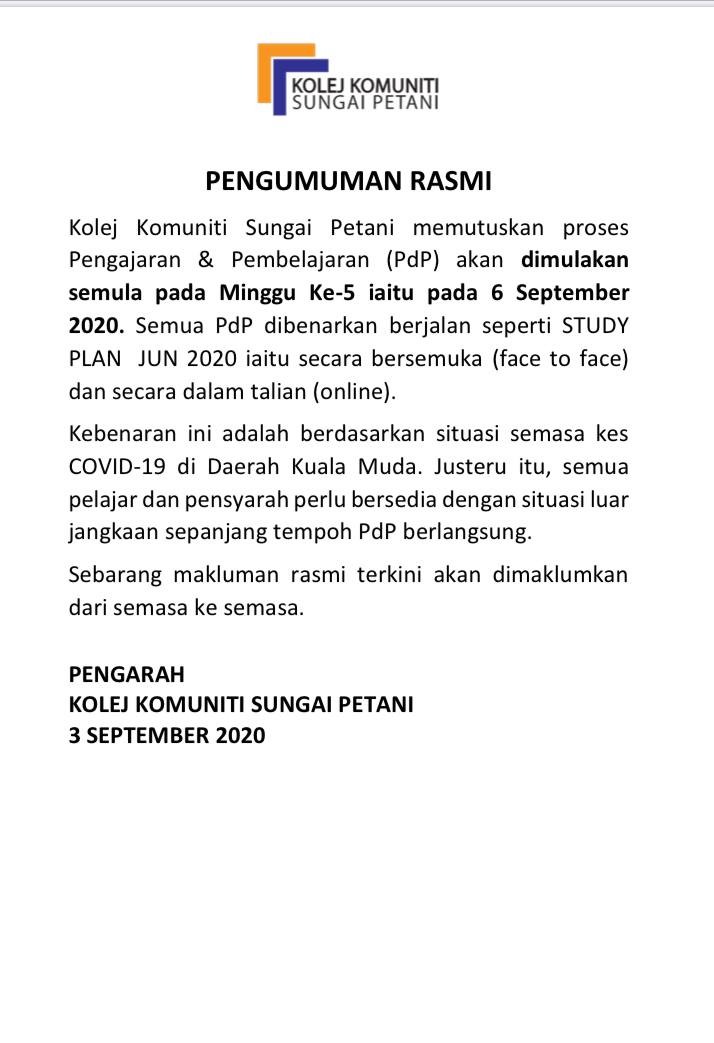 KOLEJ KOMUNITI
SUNGAI PETANI

PENGUMUMAN RASMI

Kolej Komuniti Sungai Petani memutuskan proses Pengajaran & Pembelajaran (PdP) akan dimulakan semula pada Minggu Ke-5 iaitu pada 6 September 2020. Semua PdP dibenarkan berjalan seperti STUDY PLAN JUN 2020 iaitu secara bersemuka (face to face) dan secara dalam talian (online).

Kebenaran ini adalah berdasarkan situasi semasa kes COVID-19 di Daerah Kuala Muda. Justeru itu, semua pelajar dan pensyarah perlu bersedia dengan situasi luar jangkaan sepanjang tempoh PdP berlangsung.

Sebarang makluman rasmi terkini akan dimaklumkan dari semasa ke semasa.

PENGARAH
KOLEJ KOMUNITI SUNGAI PETANI
3 SEPTEMBER 2020